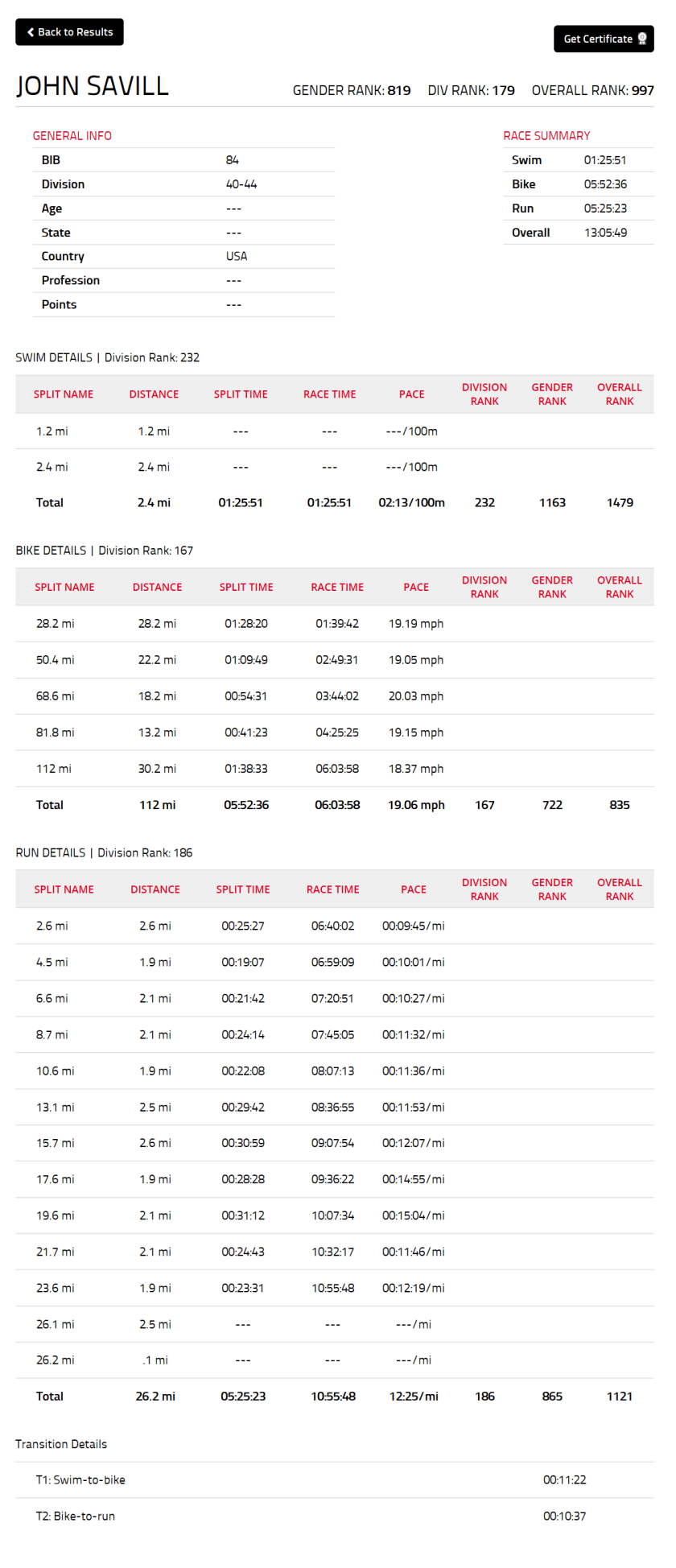 Back to Results

Get Certificate

JOHN SAVILL

GENDER RANK: 819 DIV RANK: 179 OVERALL RANK: 997

GENERAL INFO

| BIB | 84 |
|---|---|
| Division | 40-44 |
| Age | --- |
| State | --- |
| Country | USA |
| Profession | --- |
| Points | --- |

RACE SUMMARY

| Swim | 01:25:51 |
|---|---|
| Bike | 05:52:36 |
| Run | 05:25:23 |
| Overall | 13:05:49 |

SWIM DETAILS | Division Rank: 232

| SPLIT NAME | DISTANCE | SPLIT TIME | RACE TIME | PACE | DIVISION RANK | GENDER RANK | OVERALL RANK |
|---|---|---|---|---|---|---|---|
| 1.2 mi | 1.2 mi | --- | --- | ---/100m | | | |
| 2.4 mi | 2.4 mi | --- | --- | ---/100m | | | |
| Total | 2.4 mi | 01:25:51 | 01:25:51 | 02:13/100m | 232 | 1163 | 1479 |

BIKE DETAILS | Division Rank: 167

| SPLIT NAME | DISTANCE | SPLIT TIME | RACE TIME | PACE | DIVISION RANK | GENDER RANK | OVERALL RANK |
|---|---|---|---|---|---|---|---|
| 28.2 mi | 28.2 mi | 01:28:20 | 01:39:42 | 19.19 mph | | | |
| 50.4 mi | 22.2 mi | 01:09:49 | 02:49:31 | 19.05 mph | | | |
| 68.6 mi | 18.2 mi | 00:54:31 | 03:44:02 | 20.03 mph | | | |
| 81.8 mi | 13.2 mi | 00:41:23 | 04:25:25 | 19.15 mph | | | |
| 112 mi | 30.2 mi | 01:38:33 | 06:03:58 | 18.37 mph | | | |
| Total | 112 mi | 05:52:36 | 06:03:58 | 19.06 mph | 167 | 722 | 835 |

RUN DETAILS | Division Rank: 186

| SPLIT NAME | DISTANCE | SPLIT TIME | RACE TIME | PACE | DIVISION RANK | GENDER RANK | OVERALL RANK |
|---|---|---|---|---|---|---|---|
| 2.6 mi | 2.6 mi | 00:25:27 | 06:40:02 | 00:09:45/mi | | | |
| 4.5 mi | 1.9 mi | 00:19:07 | 06:59:09 | 00:10:01/mi | | | |
| 6.6 mi | 2.1 mi | 00:21:42 | 07:20:51 | 00:10:27/mi | | | |
| 8.7 mi | 2.1 mi | 00:24:14 | 07:45:05 | 00:11:32/mi | | | |
| 10.6 mi | 1.9 mi | 00:22:08 | 08:07:13 | 00:11:36/mi | | | |
| 13.1 mi | 2.5 mi | 00:29:42 | 08:36:55 | 00:11:53/mi | | | |
| 15.7 mi | 2.6 mi | 00:30:59 | 09:07:54 | 00:12:07/mi | | | |
| 17.6 mi | 1.9 mi | 00:28:28 | 09:36:22 | 00:14:55/mi | | | |
| 19.6 mi | 2.1 mi | 00:31:12 | 10:07:34 | 00:15:04/mi | | | |
| 21.7 mi | 2.1 mi | 00:24:43 | 10:32:17 | 00:11:46/mi | | | |
| 23.6 mi | 1.9 mi | 00:23:31 | 10:55:48 | 00:12:19/mi | | | |
| 26.1 mi | 2.5 mi | --- | --- | ---/mi | | | |
| 26.2 mi | .1 mi | --- | --- | ---/mi | | | |
| Total | 26.2 mi | 05:25:23 | 10:55:48 | 12:25/mi | 186 | 865 | 1121 |

Transition Details

| T1: Swim-to-bike | 00:11:22 |
|---|---|
| T2: Bike-to-run | 00:10:37 |